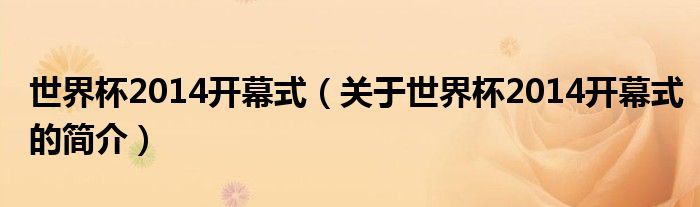 世界杯2014开幕式（关于世界杯2014开幕式的简介）